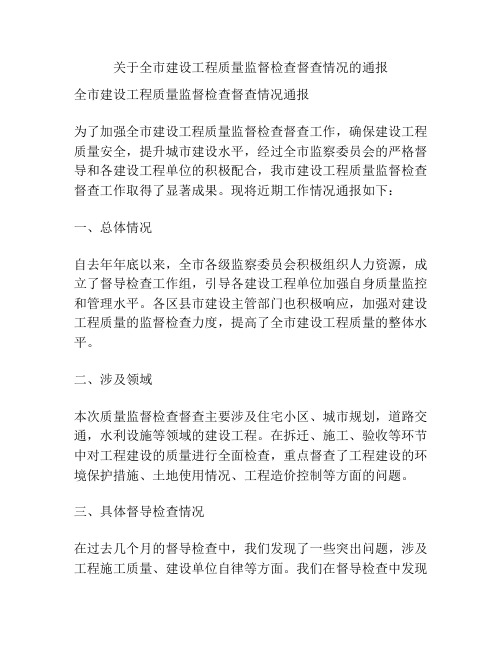 关于全市建设工程质量监督检查督查情况的通报

全市建设工程质量监督检查督查情况通报

为了加强全市建设工程质量监督检查督查工作，确保建设工程质量安全，提升城市建设水平，经过全市监察委员会的严格督导和各建设工程单位的积极配合，我市建设工程质量监督检查督查工作取得了显著成果。现将近期工作情况通报如下：

一、总体情况

自去年年底以来，全市各级监察委员会积极组织人力资源，成立了督导检查工作组，引导各建设工程单位加强自身质量监控和管理水平。各区县市建设主管部门也积极响应，加强对建设工程质量的监督检查力度，提高了全市建设工程质量的整体水平。

二、涉及领域

本次质量监督检查督查主要涉及住宅小区、城市规划，道路交通，水利设施等领域的建设工程。在拆迁、施工、验收等环节中对工程建设的质量进行全面检查，重点督查了工程建设的环境保护措施、土地使用情况、工程造价控制等方面的问题。

三、具体督导检查情况

在过去几个月的督导检查中，我们发现了一些突出问题，涉及工程施工质量、建设单位自律等方面。我们在督导检查中发现